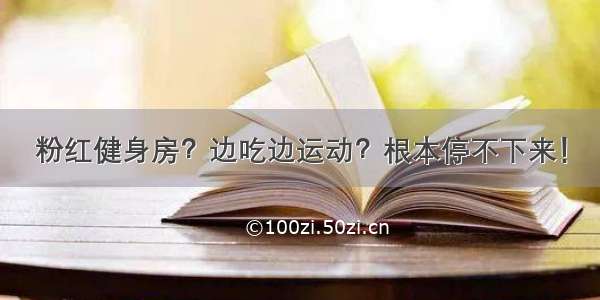 粉红健身房？边吃边运动？根本停不下来！

©100zi.50zi.cn